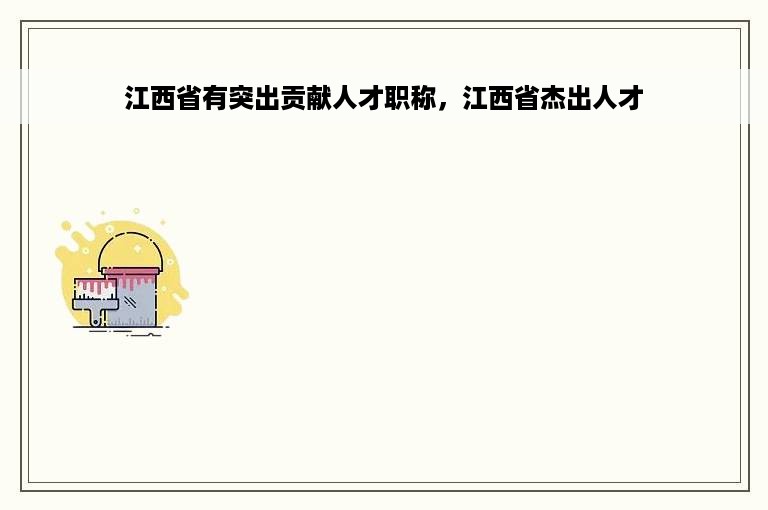 江西省有突出贡献人才职称，江西省杰出人才